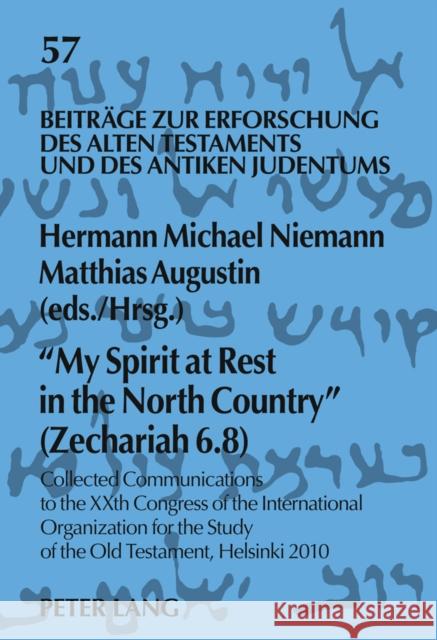 57

BEITRÄGE ZUR ERFORSCHUNG DES ALTEN TESTAMENTS UND DES ANTIKEN JUDENTUMS

Hermann Michael Niemann
Matthias Augustin
(eds./Hrsg.)

"My Spirit at Rest in the North Country" (Zechariah 6.8)

Collected Communications to the XXth Congress of the International Organization for the Study of the Old Testament, Helsinki 2010

PETER LANG